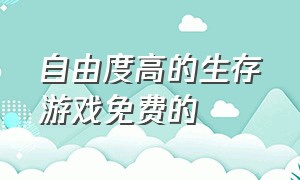 自由度高的生存游戏免费的